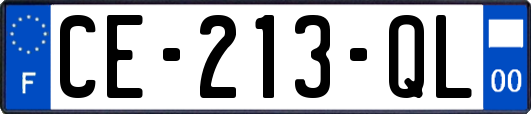 F

CE-213-QL

00